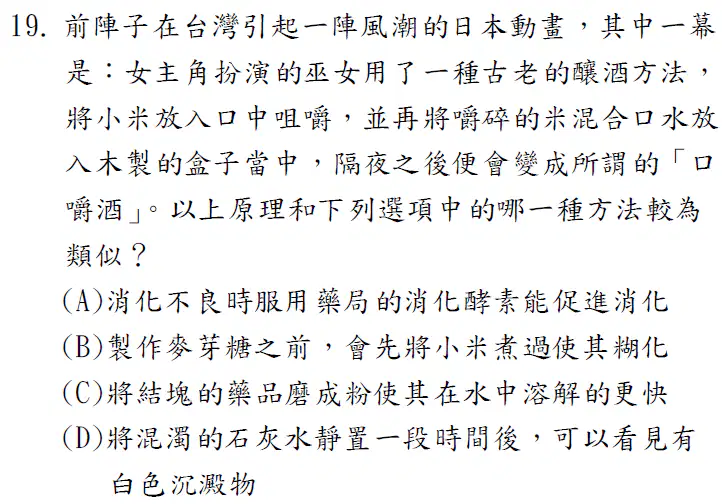 19. 前陣子在台灣引起一陣風潮的日本動畫，其中一幕是：女主角扮演的巫女用了一種古老的釀酒方法，將小米放入口中咀嚼，並再將嚼碎的米混合口水放入木製的盒子當中，隔夜之後便會變成所謂的「口嚼酒」。以上原理和下列選項中的哪一種方法較為類似？

(A)消化不良時服用藥局的消化酵素能促進消化
(B)製作麥芽糖之前，會先將小米煮過使其糊化
(C)將結塊的藥品磨成粉使其在水中溶解的更快
(D)將混濁的石灰水靜置一段時間後，可以看見有白色沉澱物